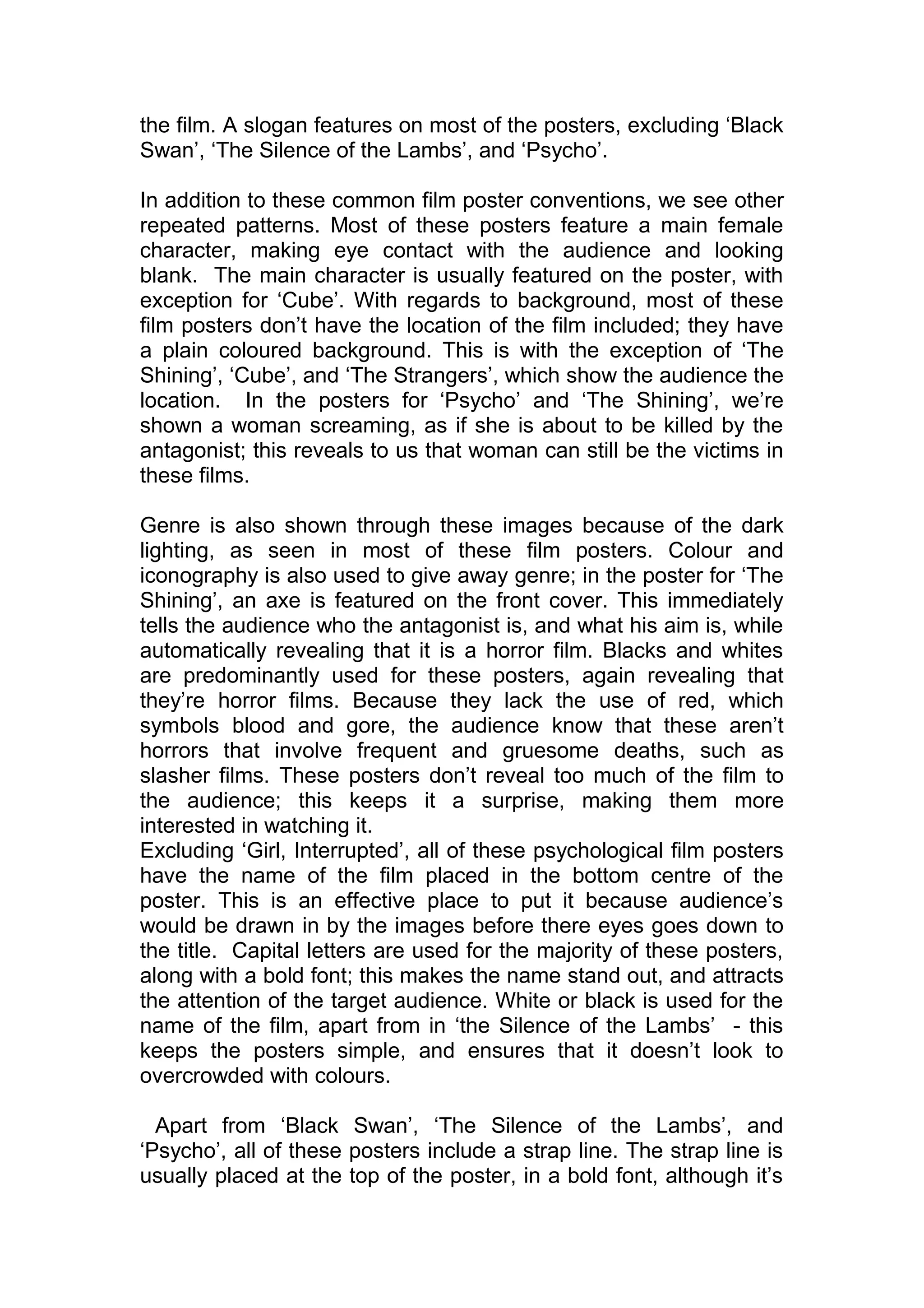 the film. A slogan features on most of the posters, excluding ‘Black Swan’, ‘The Silence of the Lambs’, and ‘Psycho’.

In addition to these common film poster conventions, we see other repeated patterns. Most of these posters feature a main female character, making eye contact with the audience and looking blank. The main character is usually featured on the poster, with exception for ‘Cube’. With regards to background, most of these film posters don’t have the location of the film included; they have a plain coloured background. This is with the exception of ‘The Shining’, ‘Cube’, and ‘The Strangers’, which show the audience the location. In the posters for ‘Psycho’ and ‘The Shining’, we’re shown a woman screaming, as if she is about to be killed by the antagonist; this reveals to us that woman can still be the victims in these films.

Genre is also shown through these images because of the dark lighting, as seen in most of these film posters. Colour and iconography is also used to give away genre; in the poster for ‘The Shining’, an axe is featured on the front cover. This immediately tells the audience who the antagonist is, and what his aim is, while automatically revealing that it is a horror film. Blacks and whites are predominantly used for these posters, again revealing that they’re horror films. Because they lack the use of red, which symbols blood and gore, the audience know that these aren’t horrors that involve frequent and gruesome deaths, such as slasher films. These posters don’t reveal too much of the film to the audience; this keeps it a surprise, making them more interested in watching it.
Excluding ‘Girl, Interrupted’, all of these psychological film posters have the name of the film placed in the bottom centre of the poster. This is an effective place to put it because audience’s would be drawn in by the images before there eyes goes down to the title. Capital letters are used for the majority of these posters, along with a bold font; this makes the name stand out, and attracts the attention of the target audience. White or black is used for the name of the film, apart from in ‘the Silence of the Lambs’ - this keeps the posters simple, and ensures that it doesn’t look to overcrowded with colours.

Apart from ‘Black Swan’, ‘The Silence of the Lambs’, and ‘Psycho’, all of these posters include a strap line. The strap line is usually placed at the top of the poster, in a bold font, although it’s